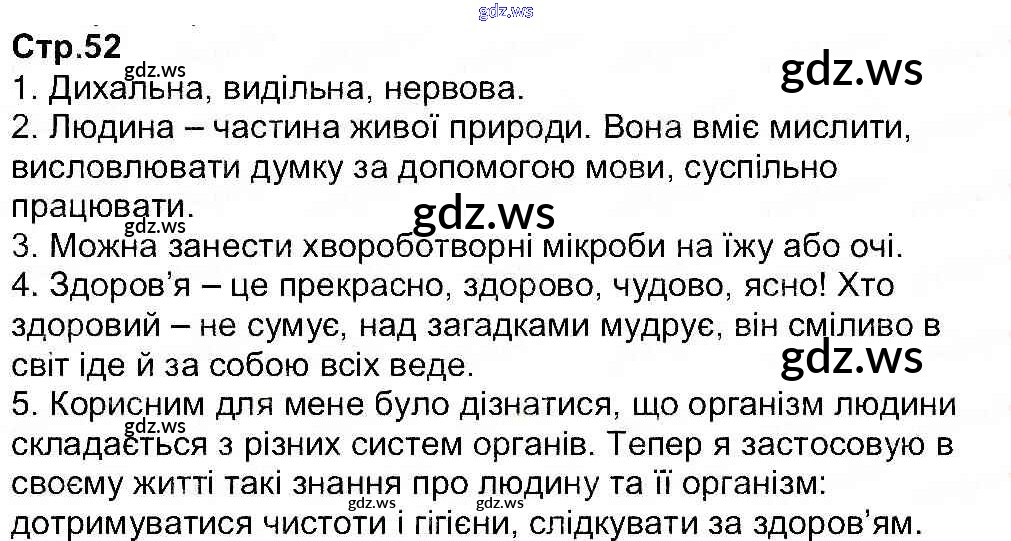 Стр.52

1. Дихальна, видільна, нервова.

2. Людина – частина живої природи. Вона вміє мислити, висловлювати думку за допомогою мови, суспільно працювати.

3. Можна занести хвороботворні мікроби на їжу або очі.

4. Здоров'я – це прекрасно, здорово, чудово, ясно! Хто здоровий – не сумує, над загадками мудрує, він сміливо в світ іде й за собою всіх веде.

5. Корисним для мене було дізнатися, що організм людини складається з різних систем органів. Тепер я застосовую в своєму житті такі знання про людину та її організм: дотримуватися чистоти і гігієни, слідкувати за здоров'ям.

gdz.ws